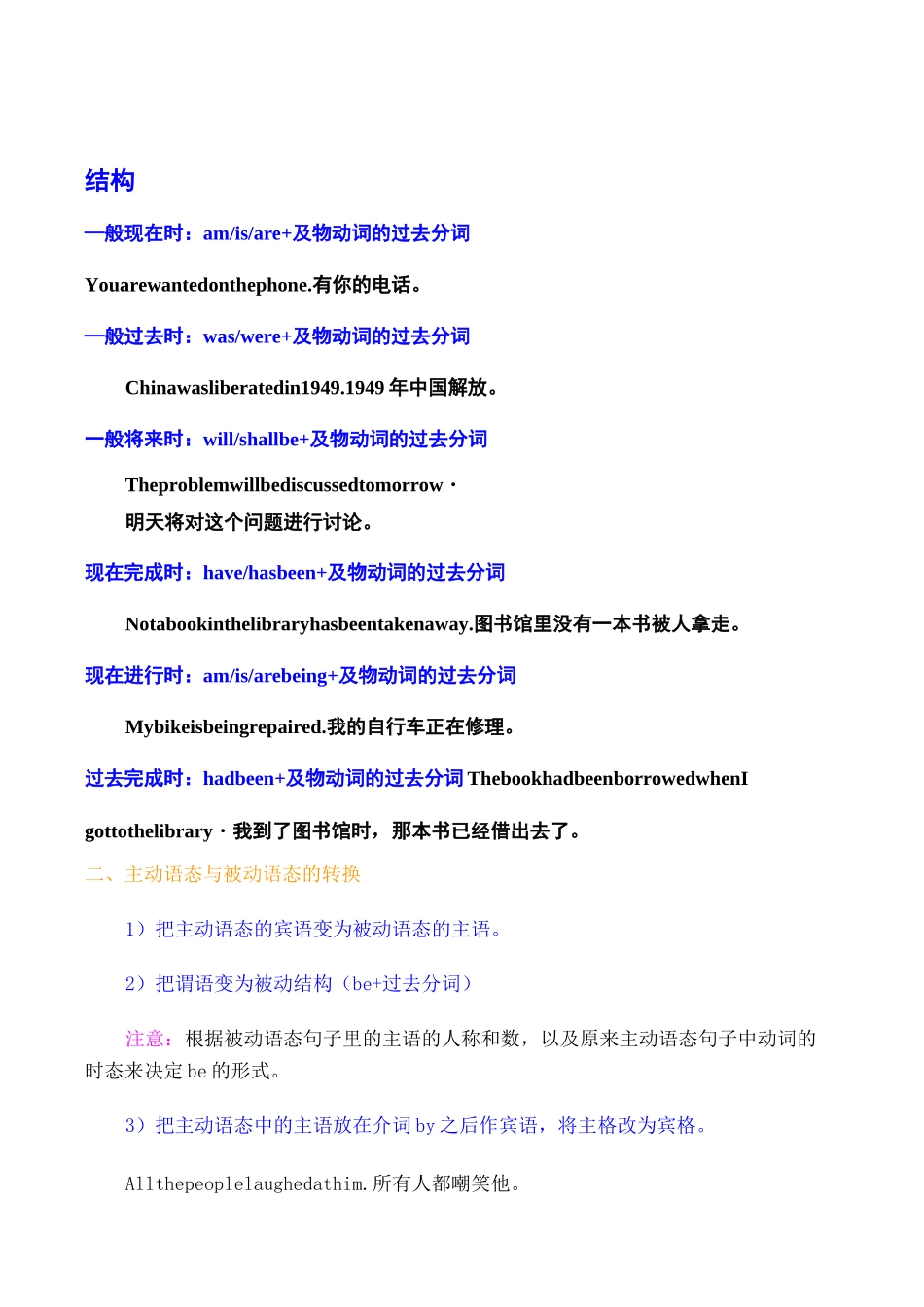 结构

一般现在时：am/is/are+及物动词的过去分词

Youarewantedonthephone.有你的电话。

一般过去时：was/were+及物动词的过去分词

Chinawasliberatedin1949.1949 年中国解放。

一般将来时：will/shallbe+及物动词的过去分词

Theproblemwillbediscussedtomorrow·
明天将对这个问题进行讨论。

现在完成时：have/hasbeen+及物动词的过去分词

Notabookinthelibraryhasbeentakenaway.图书馆里没有一本书被人拿走。

现在进行时：am/is/arebeing+及物动词的过去分词

Mybikeisbeingrepaired.我的自行车正在修理。

过去完成时：hadbeen+及物动词的过去分词 ThebookhadbeenborrowedwhenI gottothelibrary·我到了图书馆时，那本书已经借出去了。

二、主动语态与被动语态的转换

1）把主动语态的宾语变为被动语态的主语。

2）把谓语变为被动结构（be+过去分词）

注意：根据被动语态句子里的主语的人称和数，以及原来主动语态句子中动词的时态来决定 be 的形式。

3）把主动语态中的主语放在介词 by 之后作宾语，将主格改为宾格。

Allthepeoplelaughedathim.所有人都嘲笑他。